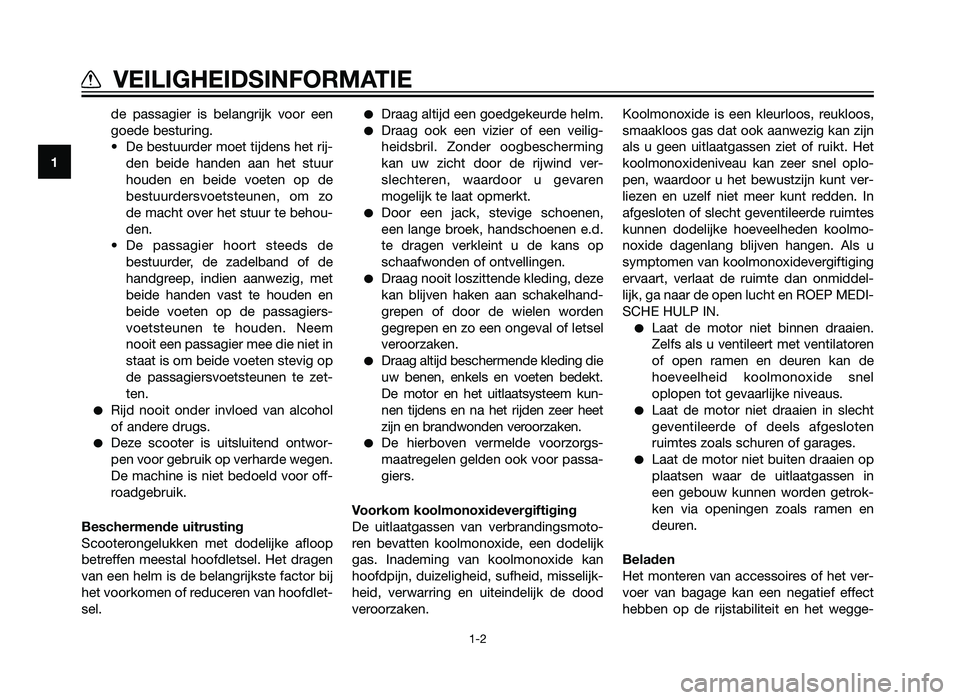 VEILIGHEIDSINFORMATIE

1

de passagier is belangrijk voor een goede besturing.
• De bestuurder moet tijdens het rijden beide handen aan het stuur houden en beide voeten op de bestuurdersvoetsteunen, om zo de macht over het stuur te behouden.
• De passagier hoort steeds de bestuurder, de zadelband of de handgreep, indien aanwezig, met beide handen vast te houden en beide voeten op de passagiersvoetsteunen te houden. Neem nooit een passagier mee die niet in staat is om beide voeten stevig op de passagiersvoetsteunen te zetten.
● Rijd nooit onder invloed van alcohol of andere drugs.
● Deze scooter is uitsluitend ontworpen voor gebruik op verharde wegen. De machine is niet bedoeld voor offroadgebruik.

Beschermende uitrusting
Scooterongelukken met dodelijke afloop betreffen meestal hoofdletsel. Het dragen van een helm is de belangrijkste factor bij het voorkomen of reduceren van hoofdletsel.

● Draag altijd een goedgekeurde helm.
● Draag ook een vizier of een veiligheidsbril. Zonder oogbescherming kan uw zicht door de rijwind verslechteren, waardoor u gevaren mogelijk te laat opmerkt.
● Door een jack, stevige schoenen, een lange broek, handschoenen e.d. te dragen verkleint u de kans op schaafwonden of ontvellingen.
● Draag nooit loszittende kleding, deze kan blijven haken aan schakelhandgrepen of door de wielen worden gegrepen en zo een ongeval of letsel veroorzaken.
● Draag altijd beschermende kleding die uw benen, enkels en voeten bedekt. De motor en het uitlaatsysteem kunnen tijdens en na het rijden zeer heet zijn en brandwonden veroorzaken.
● De hierboven vermelde voorzorgsmaatregelen gelden ook voor passagiers.

Voorkom koolmonoxidevergiftiging
De uitlaatgassen van verbrandingsmotoren bevatten koolmonoxide, een dodelijk gas. Inademing van koolmonoxide kan hoofdpijn, duizeligheid, sufheid, misselijkheid, verwarring en uiteindelijk de dood veroorzaken.

Koolmonoxide is een kleurloos, reukloos, smaakloos gas dat ook aanwezig kan zijn als u geen uitlaatgassen ziet of ruikt. Het koolmonoxideniveau kan zeer snel oplopen, waardoor u het bewustzijn kunt verliezen en uzelf niet meer kunt redden. In afgesloten of slecht geventileerde ruimtes kunnen dodelijke hoeveelheden koolmonoxide dagenlang blijven hangen. Als u symptomen van koolmonoxidevergiftiging ervaart, verlaat de ruimte dan onmiddellijk, ga naar de open lucht en ROEP MEDISCHE HULP IN.
● Laat de motor niet binnen draaien. Zelfs als u ventileert met ventilatoren of open ramen en deuren kan de hoeveelheid koolmonoxide snel oplopen tot gevaarlijke niveaus.
● Laat de motor niet draaien in slecht geventileerde of deels afgesloten ruimtes zoals schuren of garages.
● Laat de motor niet buiten draaien op plaatsen waar de uitlaatgassen in een gebouw kunnen worden getrokken via openingen zoals ramen en deuren.

Beladen
Het monteren van accessoires of het vervoer van bagage kan een negatief effect hebben op de rijstabiliteit en het wegge-

1-2

carmanualsonline.info